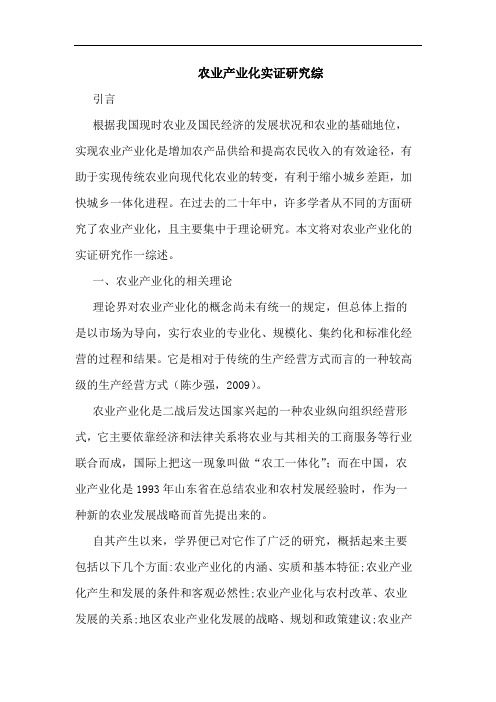 农业产业化实证研究综

引言

根据我国现时农业及国民经济的发展状况和农业的基础地位，实现农业产业化是增加农产品供给和提高农民收入的有效途径，有助于实现传统农业向现代化农业的转变，有利于缩小城乡差距，加快城乡一体化进程。在过去的二十年中，许多学者从不同的方面研究了农业产业化，且主要集中于理论研究。本文将对农业产业化的实证研究作一综述。

一、农业产业化的相关理论

理论界对农业产业化的概念尚未有统一的规定，但总体上指的是以市场为导向，实行农业的专业化、规模化、集约化和标准化经营的过程和结果。它是相对于传统的生产经营方式而言的一种较高级的生产经营方式（陈少强，2009）。

农业产业化是二战后发达国家兴起的一种农业纵向组织经营形式，它主要依靠经济和法律关系将农业与其相关的工商服务等行业联合而成，国际上把这一现象叫做“农工一体化”；而在中国，农业产业化是1993年山东省在总结农业和农村发展经验时，作为一种新的农业发展战略而首先提出来的。

自其产生以来，学界便已对它作了广泛的研究，概括起来主要包括以下几个方面:农业产业化的内涵、实质和基本特征;农业产业化产生和发展的条件和客观必然性;农业产业化与农村改革、农业发展的关系;地区农业产业化发展的战略、规划和政策建议;农业产